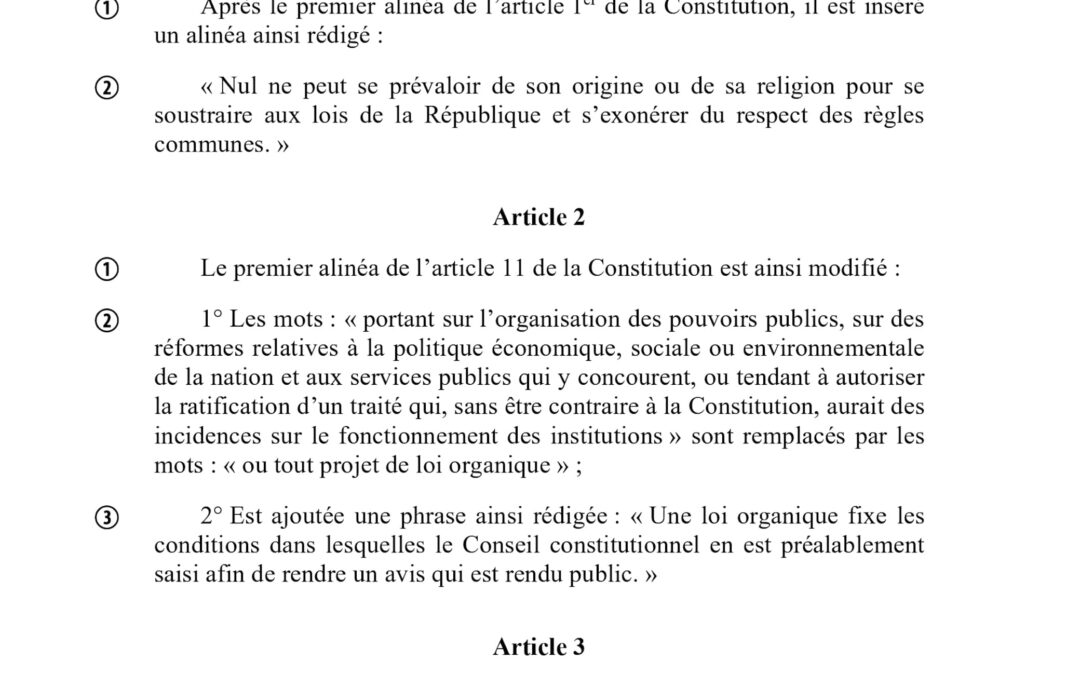 ① Après le premier alinéa de l'article 1er de la Constitution, il est inséré un alinéa ainsi rédigé :

② « Nul ne peut se prévaloir de son origine ou de sa religion pour se soustraire aux lois de la République et s'exonérer du respect des règles communes. »

Article 2

① Le premier alinéa de l'article 11 de la Constitution est ainsi modifié :

② 1° Les mots : « portant sur l'organisation des pouvoirs publics, sur des réformes relatives à la politique économique, sociale ou environnementale de la nation et aux services publics qui y concourent, ou tendant à autoriser la ratification d'un traité qui, sans être contraire à la Constitution, aurait des incidences sur le fonctionnement des institutions » sont remplacés par les mots : « ou tout projet de loi organique » ;

③ 2° Est ajoutée une phrase ainsi rédigée : « Une loi organique fixe les conditions dans lesquelles le Conseil constitutionnel en est préalablement saisi afin de rendre un avis qui est rendu public. »

Article 3